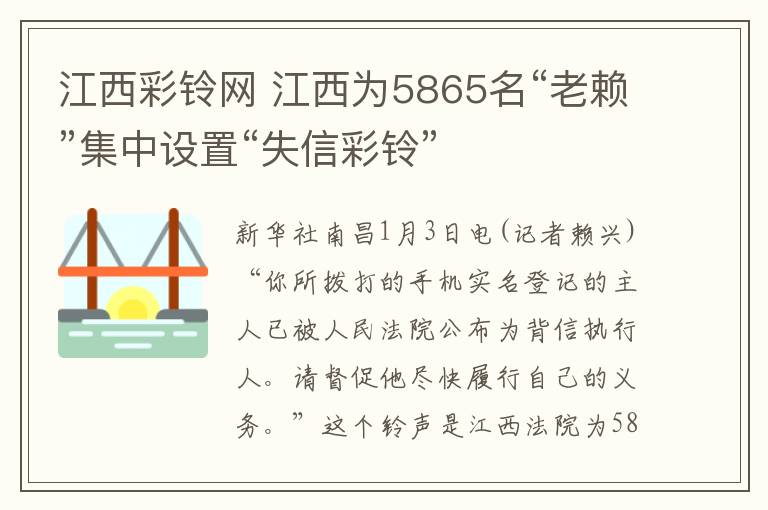 江西彩铃网 江西为5865名“老赖”集中设置“失信彩铃”

新华社南昌1月3日电（记者赖兴）“你所拨打的手机实名登记的主人已被人民法院公布为背信执行人。请督促他尽快履行自己的义务。”这个铃声是江西法院为58